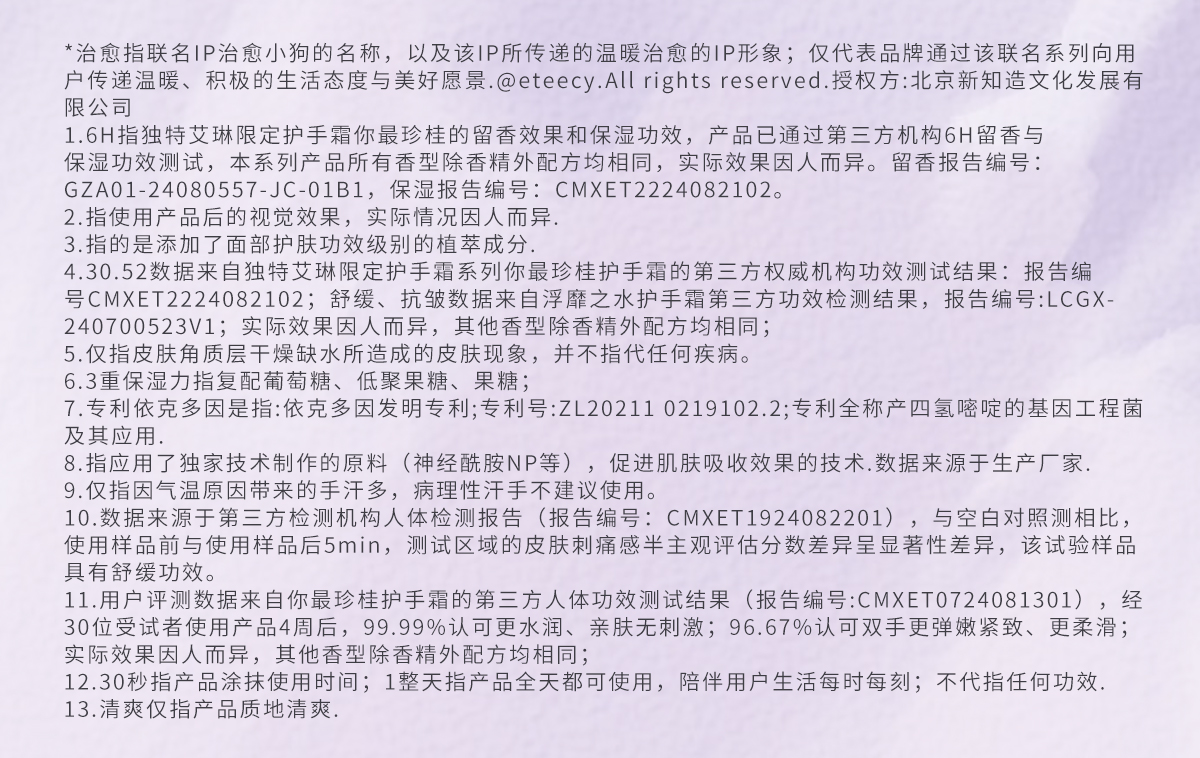 *治愈指联名IP治愈小狗的名称，以及该IP所传递的温暖治愈的IP形象；仅代表品牌通过该联名系列向用户传递温暖、积极的生活态度与美好愿景.@eteecy.All rights reserved.授权方:北京新知造文化发展有限公司
1.6H指独特艾琳限定护手霜你最珍桂的留香效果和保湿功效，产品已通过第三方机构6H留香与保湿功效测试，本系列产品所有香型除香精外配方均相同，实际效果因人而异。留香报告编号：GZA01-24080557-JC-01B1，保湿报告编号：CMXET2224082102。
2.指使用产品后的视觉效果，实际情况因人而异.
3.指的是添加了面部护肤功效级别的植萃成分.
4.30.52数据来自独特艾琳限定护手霜系列你最珍桂护手霜的第三方权威机构功效测试结果：报告编号CMXET2224082102；舒缓、抗皱数据来自浮靡之水护手霜第三方功效检测结果，报告编号:LCGX-240700523V1；实际效果因人而异，其他香型除香精外配方均相同；
5.仅指皮肤角质层干燥缺水所造成的皮肤现象，并不指代任何疾病。
6.3重保湿力指复配葡萄糖、低聚果糖、果糖；
7.专利依克多因是指:依克多因发明专利;专利号:ZL20211 0219102.2;专利全称产四氢嘧啶的基因工程菌及其应用.
8.指应用了独家技术制作的原料（神经酰胺NP等），促进肌肤吸收效果的技术.数据来源于生产厂家.
9.仅指因气温原因带来的手汗多，病理性汗手不建议使用。
10.数据来源于第三方检测机构人体检测报告（报告编号：CMXET1924082201），与空白对照测相比，使用样品前与使用样品后5min，测试区域的皮肤刺痛感半主观评估分数差异呈显著性差异，该试验样品具有舒缓功效。
11.用户评测数据来自你最珍桂护手霜的第三方人体功效测试结果（报告编号:CMXET0724081301），经30位受试者使用产品4周后，99.99%认可更水润、亲肤无刺激；96.67%认可双手更弹嫩紧致、更柔滑；实际效果因人而异，其他香型除香精外配方均相同；
12.30秒指产品涂抹使用时间；1整天指产品全天都可使用，陪伴用户生活每时每刻；不代指任何功效.
13.清爽仅指产品质地清爽.